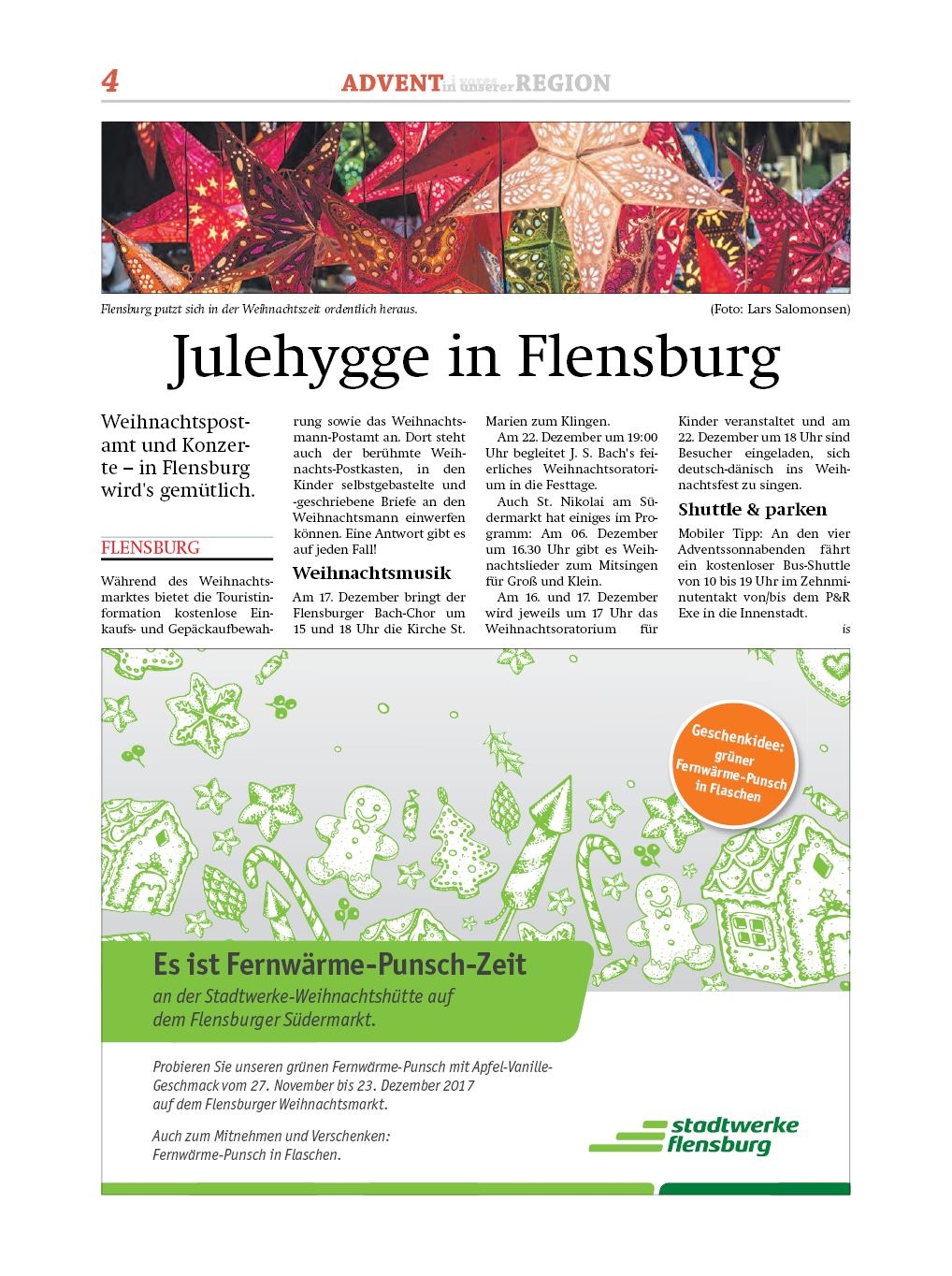 4

ADVENT in unserer REGION

Flensburg putzt sich in der Weihnachtszeit ordentlich heraus. (Foto: Lars Salomonsen)

Julehygge in Flensburg

Weihnachtspostamt und Konzerte – in Flensburg wird's gemütlich.

FLENSBURG

Während des Weihnachtsmarktes bietet die Touristinformation kostenlose Einkaufs- und Gepäckaufbewahrung sowie das Weihnachtsmann-Postamt an. Dort steht auch der berühmte Weihnachts-Postkasten, in den Kinder selbstgebastelte und -geschriebene Briefe an den Weihnachtsmann einwerfen können. Eine Antwort gibt es auf jeden Fall!

Weihnachtsmusik

Am 17. Dezember bringt der Flensburger Bach-Chor um 15 und 18 Uhr die Kirche St. Marien zum Klingen.

Am 22. Dezember um 19:00 Uhr begleitet J. S. Bach's feierliches Weihnachtsoratorium in die Festtage.

Auch St. Nikolai am Südermarkt hat einiges im Programm: Am 06. Dezember um 16.30 Uhr gibt es Weihnachtslieder zum Mitsingen für Groß und Klein.

Am 16. und 17. Dezember wird jeweils um 17 Uhr das Weihnachtsoratorium für Kinder veranstaltet und am 22. Dezember um 18 Uhr sind Besucher eingeladen, sich deutsch-dänisch ins Weihnachtsfest zu singen.

Shuttle & parken

Mobiler Tipp: An den vier Adventssonnabenden fährt ein kostenloser Bus-Shuttle von 10 bis 19 Uhr im Zehnminutentakt von/bis dem P&R Exe in die Innenstadt.

is

Geschenkidee: grüner Fernwärme-Punsch in Flaschen

Es ist Fernwärme-Punsch-Zeit
an der Stadtwerke-Weihnachtshütte auf dem Flensburger Südermarkt.

Probieren Sie unseren grünen Fernwärme-Punsch mit Apfel-Vanille-Geschmack vom 27. November bis 23. Dezember 2017 auf dem Flensburger Weihnachtsmarkt.

Auch zum Mitnehmen und Verschenken: Fernwärme-Punsch in Flaschen.

stadtwerke flensburg